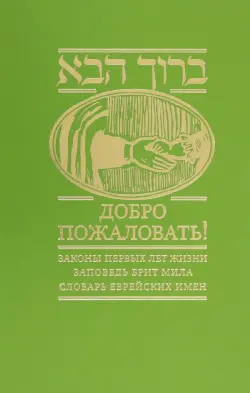 ברוך הבא

ДОБРО ПОЖАЛОВАТЬ!

ЗАКОНЫ ПЕРВЫХ ЛЕТ ЖИЗНИ
ЗАПОВЕДЬ БРИТ МИЛА
СЛОВАРЬ ЕВРЕЙСКИХ ИМЕН